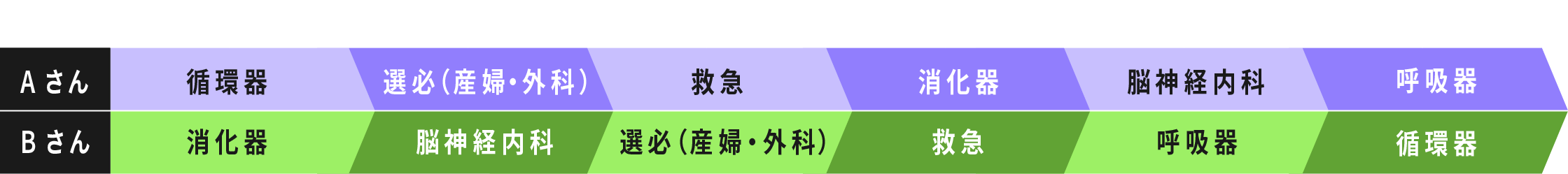 | Aさん | 循環器 | 選必(産婦・外科) | 救急 | 消化器 | 脳神経内科 | 呼吸器 |
|---|---|---|---|---|---|---|
| Bさん | 消化器 | 脳神経内科 | 選必(産婦・外科) | 救急 | 呼吸器 | 循環器 |